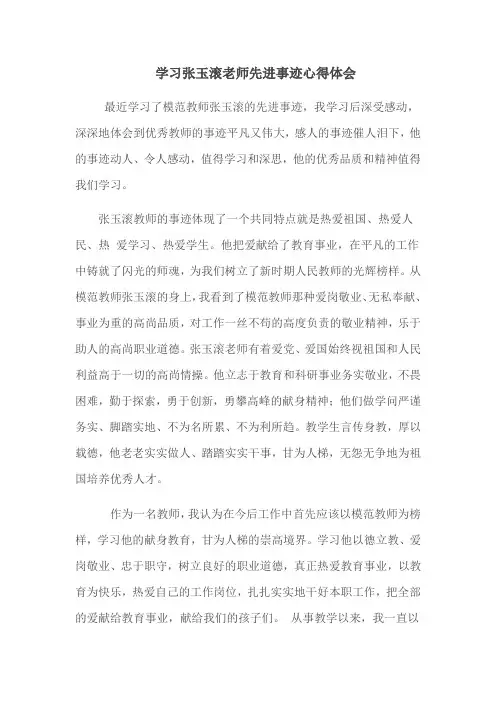 学习张玉滚老师先进事迹心得体会

最近学习了模范教师张玉滚的先进事迹，我学习后深受感动，深深地体会到优秀教师的事迹平凡又伟大，感人的事迹催人泪下，他的事迹动人、令人感动，值得学习和深思，他的优秀品质和精神值得我们学习。

张玉滚教师的事迹体现了一个共同特点就是热爱祖国、热爱人民、热 爱学习、热爱学生。他把爱献给了教育事业，在平凡的工作中铸就了闪光的师魂，为我们树立了新时期人民教师的光辉榜样。从模范教师张玉滚的身上，我看到了模范教师那种爱岗敬业、无私奉献、事业为重的高尚品质，对工作一丝不苟的高度负责的敬业精神，乐于助人的高尚职业道德。张玉滚老师有着爱党、爱国始终视祖国和人民利益高于一切的高尚情操。他立志于教育和科研事业务实敬业，不畏困难，勤于探索，勇于创新，勇攀高峰的献身精神；他们做学问严谨务实、脚踏实地、不为名所累、不为利所趋。教学生言传身教，厚以载德，他老老实实做人、踏踏实实干事，甘为人梯，无怨无争地为祖国培养优秀人才。

作为一名教师，我认为在今后工作中首先应该以模范教师为榜样，学习他的献身教育，甘为人梯的崇高境界。学习他以德立教、爱岗敬业、忠于职守，树立良好的职业道德，真正热爱教育事业，以教育为快乐，热爱自己的工作岗位，扎扎实实地干好本职工作，把全部的爱献给教育事业，献给我们的孩子们。 从事教学以来，我一直以